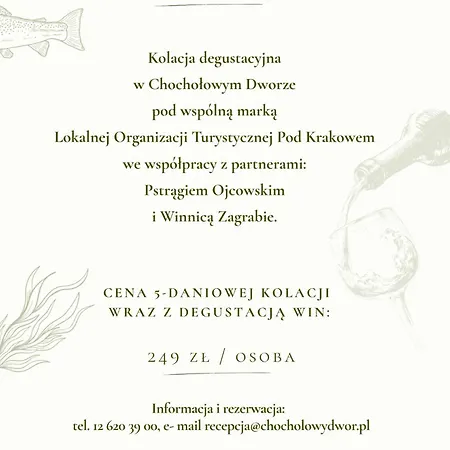 Kolacja degustacyjna
w Chochołowym Dworze
pod wspólną marką
Lokalnej Organizacji Turystycznej Pod Krakowem
we współpracy z partnerami:
Pstrągiem Ojcowskim
i Winnicą Zagrabie.

CENA 5-DANIOWEJ KOLACJI
WRAZ Z DEGUSTACJĄ WIN:

249 ZŁ / OSOBA

Informacja i rezerwacja:
tel. 12 620 39 00, e- mail recepcja@chocholowydwor.pl